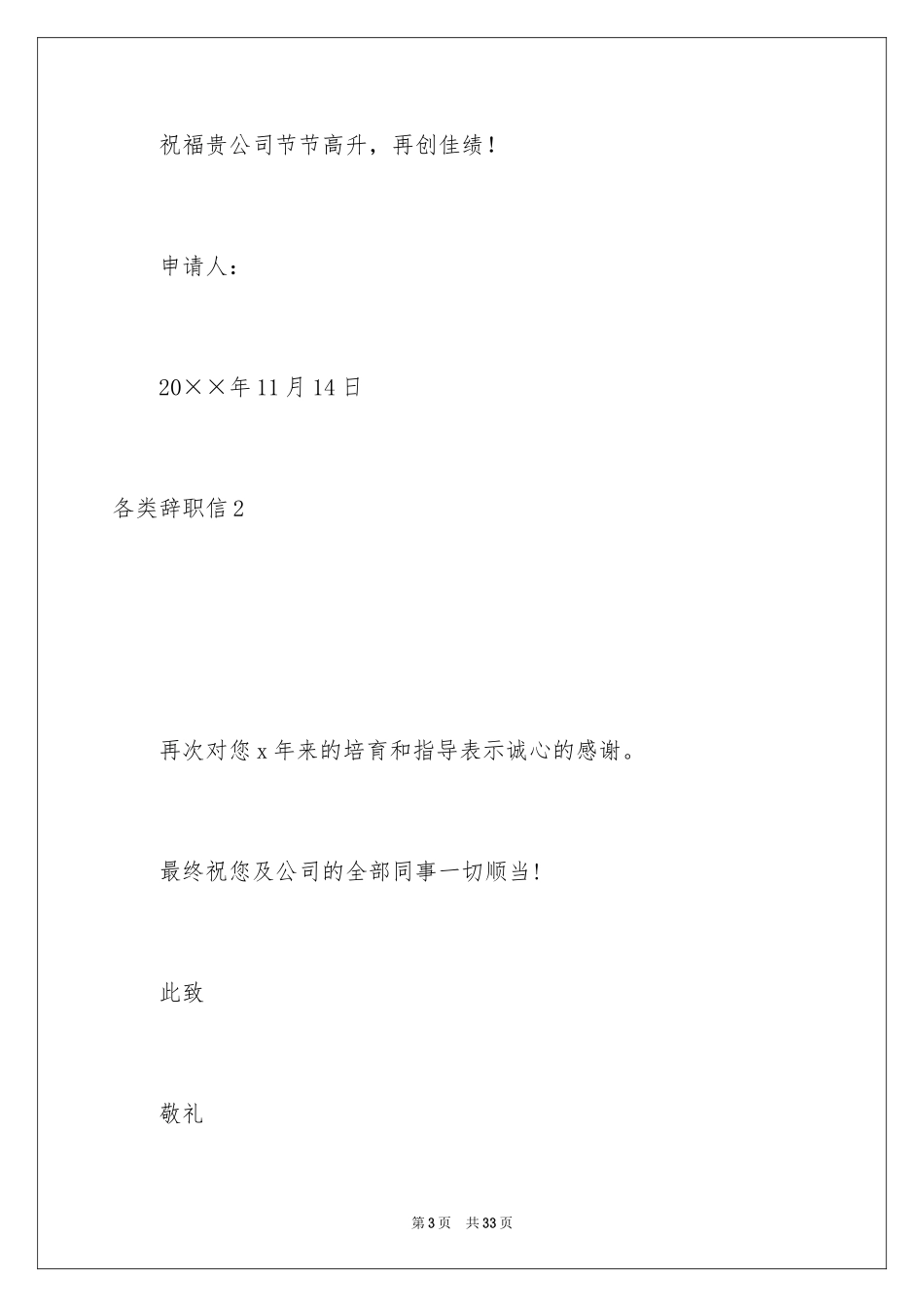 祝福贵公司节节高升，再创佳绩！

申请人：

20××年11月14日

各类辞职信2

再次对您x年来的培育和指导表示诚心的感谢。

最终祝您及公司的全部同事一切顺当！

此致

敬礼

第3页 共33页